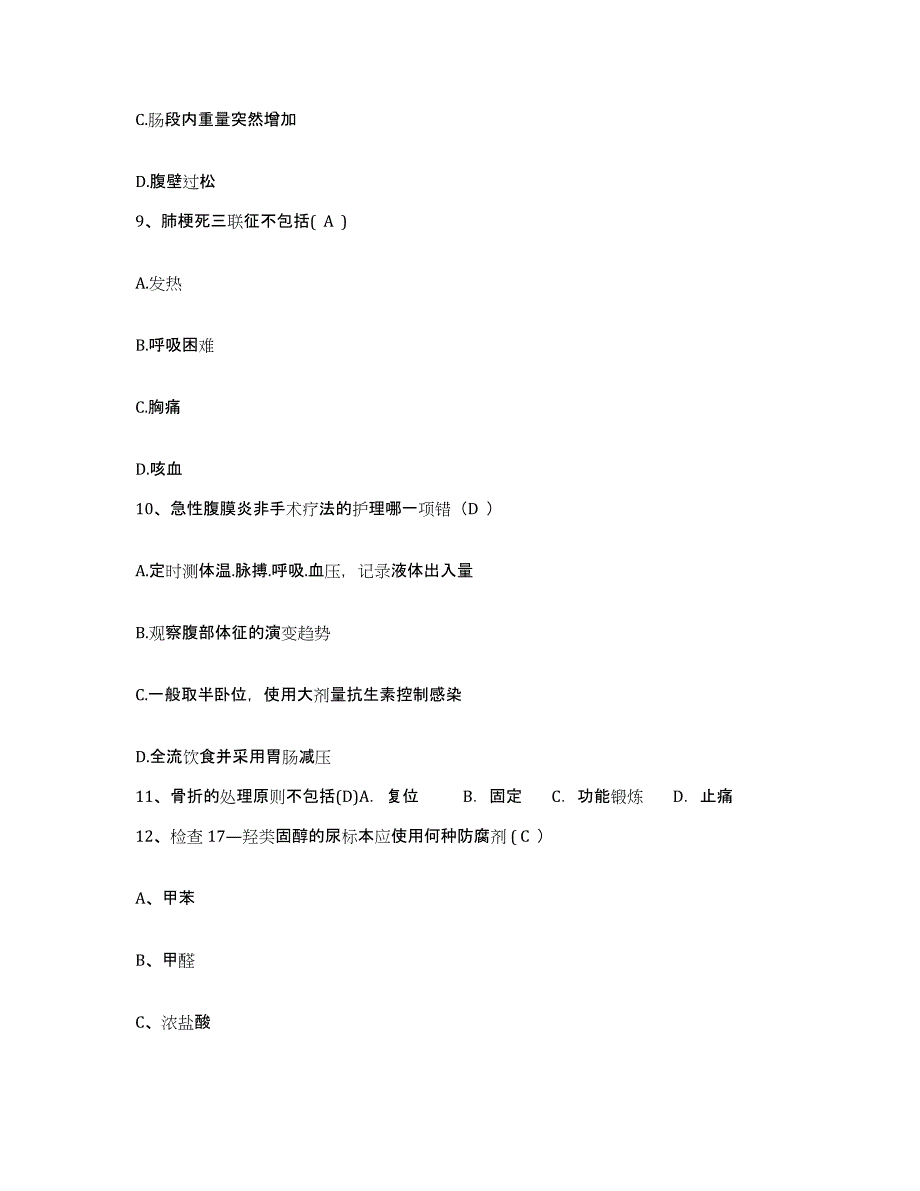 C.肠段内重量突然增加

D.腹壁过松

9、肺梗死三联征不包括( A )

A.发热

B.呼吸困难

C.胸痛

D.咳血

10、急性腹膜炎非手术疗法的护理哪一项错（D ）

A.定时测体温.脉搏.呼吸.血压，记录液体出入量

B.观察腹部体征的演变趋势

C.一般取半卧位，使用大剂量抗生素控制感染

D.全流饮食并采用胃肠减压

11、骨折的处理原则不包括(D)A. 复位 B. 固定 C. 功能锻炼 D. 止痛

12、检查 17—羟类固醇的尿标本应使用何种防腐剂 ( C )

A、甲苯

B、甲醛

C、浓盐酸